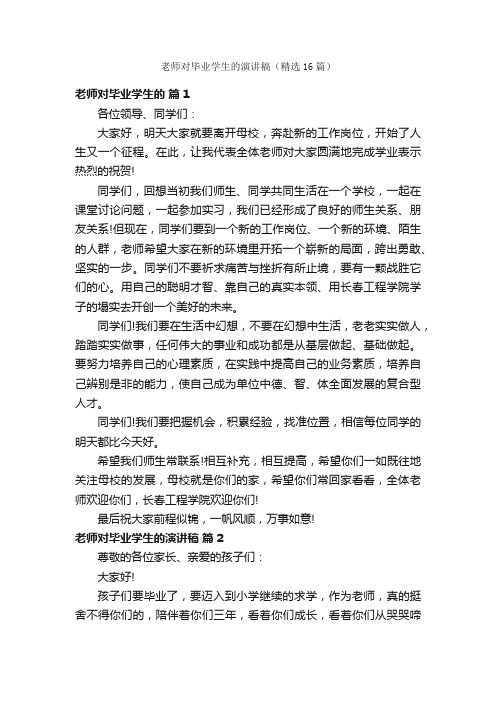 老师对毕业学生的演讲稿（精选16篇）

老师对毕业学生的 篇1

各位领导、同学们：

大家好，明天大家就要离开母校，奔赴新的工作岗位，开始了人生又一个征程。在此，让我代表全体老师对大家圆满地完成学业表示热烈的祝贺!

同学们，回想当初我们师生、同学共同生活在一个学校，一起在课堂讨论问题，一起参加实习，我们已经形成了良好的师生关系、朋友关系!但现在，同学们要到一个新的工作岗位、一个新的环境、陌生的人群，老师希望大家在新的环境里开拓一个崭新的局面，跨出勇敢、坚实的一步。同学们不要祈求痛苦与挫折有所止境，要有一颗战胜它们的心。用自己的聪明才智、靠自己的真实本领、用长春工程学院学子的塌实去开创一个美好的未来。

同学们!我们要在生活中幻想，不要在幻想中生活，老老实实做人，踏踏实实做事，任何伟大的事业和成功都是从基层做起、基础做起。要努力培养自己的心理素质，在实践中提高自己的业务素质，培养自己辨别是非的能力，使自己成为单位中德、智、体全面发展的复合型人才。

同学们!我们要把握机会，积累经验，找准位置，相信每位同学的明天都比今天好。

希望我们师生常联系!相互补充，相互提高，希望你们一如既往地关注母校的发展，母校就是你们的家，希望你们常回家看看，全体老师欢迎你们，长春工程学院欢迎你们!

最后祝大家前程似锦，一帆风顺，万事如意!

老师对毕业学生的演讲稿 篇2

尊敬的各位家长、亲爱的孩子们：

大家好!

孩子们要毕业了，要迈入到小学继续的求学，作为老师，真的挺舍不得你们的，陪伴着你们三年，看着你们成长，看着你们从哭哭啼